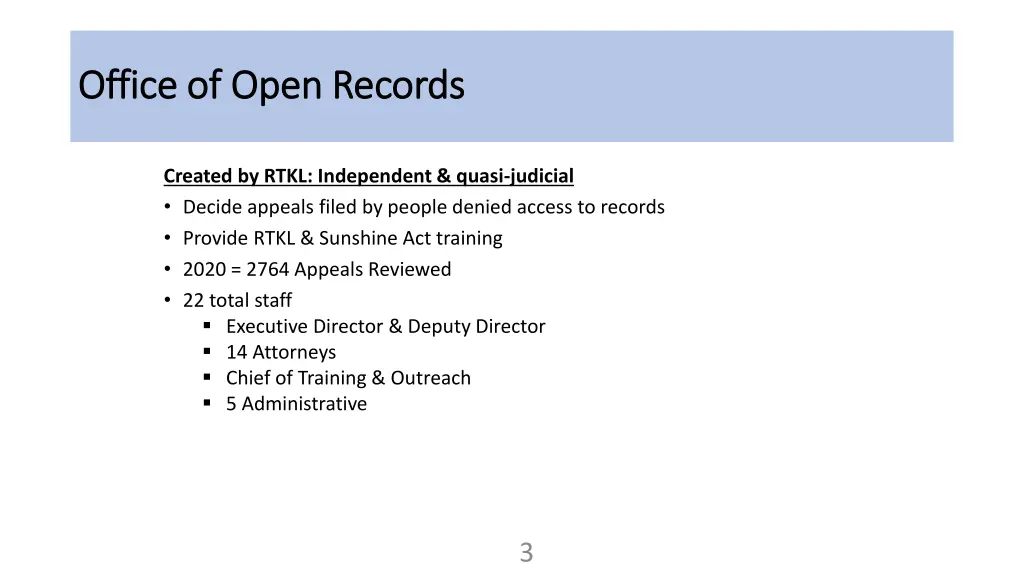 Office of Open Records

Created by RTKL: Independent & quasi-judicial
• Decide appeals filed by people denied access to records
• Provide RTKL & Sunshine Act training
• 2020 = 2764 Appeals Reviewed
• 22 total staff
  ▪ Executive Director & Deputy Director
  ▪ 14 Attorneys
  ▪ Chief of Training & Outreach
  ▪ 5 Administrative

3